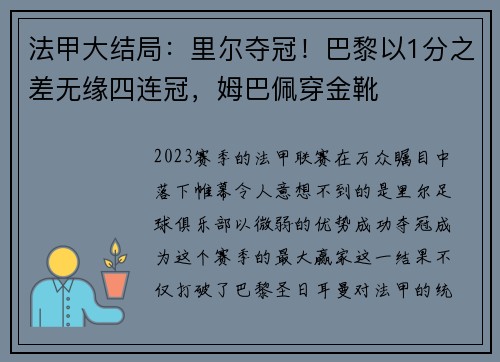 法甲大结局：里尔夺冠！巴黎以1分之差无缘四连冠，姆巴佩穿金靴

2023赛季的法甲联赛在万众瞩目中落下帷幕令人意想不到的是里尔足球俱乐部以微弱的优势成功夺冠成为这个赛季的最大赢家这一结果不仅打破了巴黎圣日耳曼对法甲的统